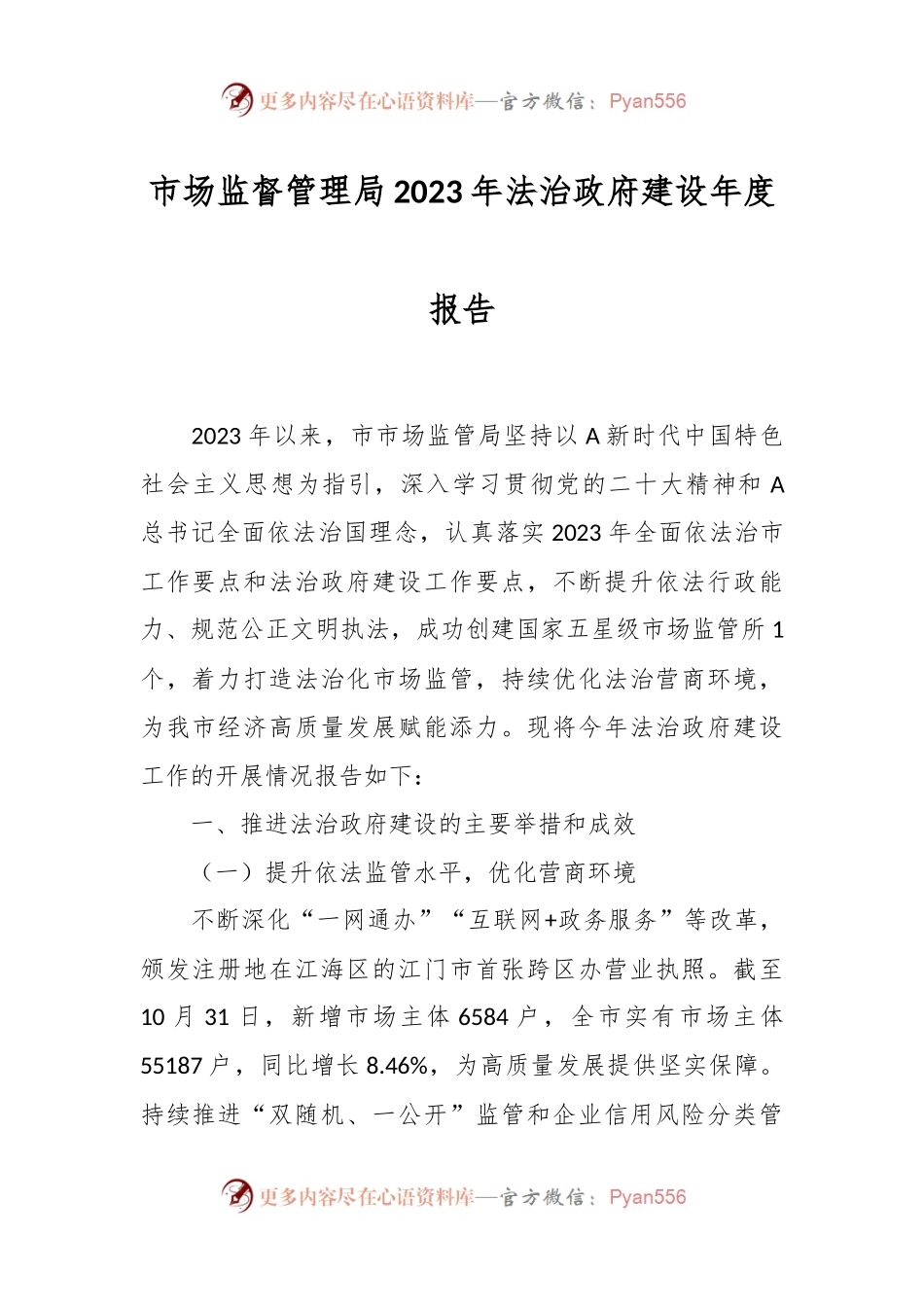 更多内容尽在心语资料库—官方微信：Pyan556

市场监督管理局2023年法治政府建设年度报告

2023年以来，市市场监管局坚持以A新时代中国特色社会主义思想为指引，深入学习贯彻党的二十大精神和A总书记全面依法治国理念，认真落实2023年全面依法治市工作要点和法治政府建设工作要点，不断提升依法行政能力、规范公正文明执法，成功创建国家五星级市场监管所1个，着力打造法治化市场监管，持续优化法治营商环境，为我市经济高质量发展赋能添力。现将今年法治政府建设工作的开展情况报告如下：

一、推进法治政府建设的主要举措和成效

（一）提升依法监管水平，优化营商环境

不断深化“一网通办”“互联网+政务服务”等改革，颁发注册地在江海区的江门市首张跨区办营业执照。截至10月31日，新增市场主体6584户，全市实有市场主体55187户，同比增长8.46%，为高质量发展提供坚实保障。持续推进“双随机、一公开”监管和企业信用风险分类管

更多内容尽在心语资料库—官方微信：Pyan556